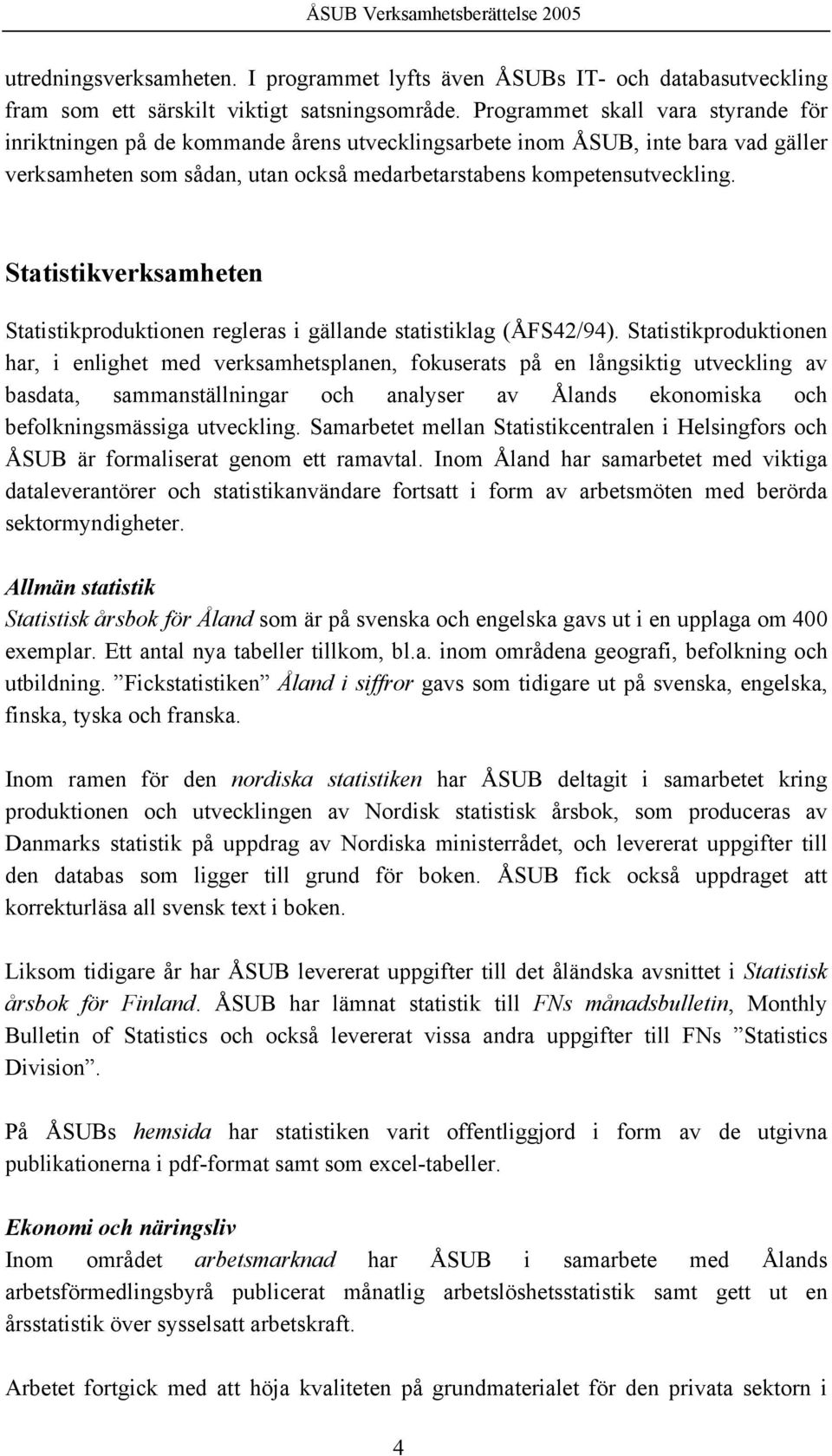 ÅSUB Verksamhetsberättelse 2005

utredningsverksamheten. I programmet lyfts även ÅSUBs IT- och databasutveckling fram som ett särskilt viktigt satsningsområde. Programmet skall vara styrande för inriktningen på de kommande årens utvecklingsarbete inom ÅSUB, inte bara vad gäller verksamheten som sådan, utan också medarbetarstabens kompetensutveckling.

Statistikverksamheten

Statistikproduktionen regleras i gällande statistiklag (ÅFS42/94). Statistikproduktionen har, i enlighet med verksamhetsplanen, fokuserats på en långsiktig utveckling av basdata, sammanställningar och analyser av Ålands ekonomiska och befolkningsmässiga utveckling. Samarbetet mellan Statistikcentralen i Helsingfors och ÅSUB är formaliserat genom ett ramavtal. Inom Åland har samarbetet med viktiga dataleverantörer och statistikanvändare fortsatt i form av arbetsmöten med berörda sektormyndigheter.

Allmän statistik
Statistisk årsbok för Åland som är på svenska och engelska gavs ut i en upplaga om 400 exemplar. Ett antal nya tabeller tillkom, bl.a. inom områdena geografi, befolkning och utbildning. ”Fickstatistiken” Åland i siffror gavs som tidigare ut på svenska, engelska, finska, tyska och franska.

Inom ramen för den nordiska statistiken har ÅSUB deltagit i samarbetet kring produktionen och utvecklingen av Nordisk statistisk årsbok, som produceras av Danmarks statistik på uppdrag av Nordiska ministerrådet, och levererat uppgifter till den databas som ligger till grund för boken. ÅSUB fick också uppdraget att korrekturläsa all svensk text i boken.

Liksom tidigare år har ÅSUB levererat uppgifter till det åländska avsnittet i Statistisk årsbok för Finland. ÅSUB har lämnat statistik till FNs månadsbulletin, Monthly Bulletin of Statistics och också levererat vissa andra uppgifter till FNs ”Statistics Division”.

På ÅSUBs hemsida har statistiken varit offentliggjord i form av de utgivna publikationerna i pdf-format samt som excel-tabeller.

Ekonomi och näringsliv
Inom området arbetsmarknad har ÅSUB i samarbete med Ålands arbetsförmedlingsbyrå publicerat månatlig arbetslöshetsstatistik samt gett ut en årsstatistik över sysselsatt arbetskraft.

Arbetet fortgick med att höja kvaliteten på grundmaterialet för den privata sektorn i

4